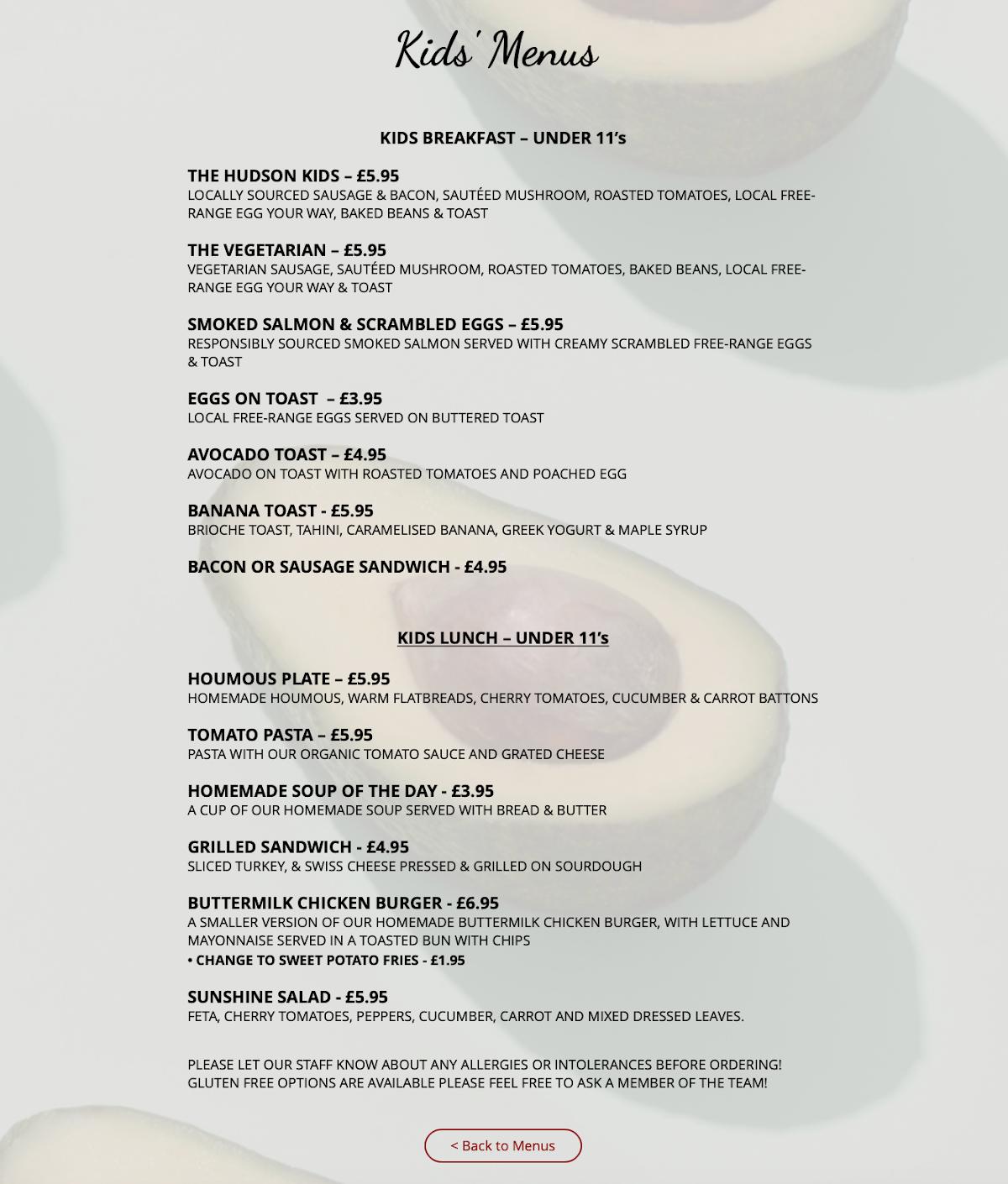 Kids' Menus

KIDS BREAKFAST – UNDER 11's

THE HUDSON KIDS – £5.95
LOCALLY SOURCED SAUSAGE & BACON, SAUTÉED MUSHROOM, ROASTED TOMATOES, LOCAL FREE-RANGE EGG YOUR WAY, BAKED BEANS & TOAST

THE VEGETARIAN – £5.95
VEGETARIAN SAUSAGE, SAUTÉED MUSHROOM, ROASTED TOMATOES, BAKED BEANS, LOCAL FREE-RANGE EGG YOUR WAY & TOAST

SMOKED SALMON & SCRAMBLED EGGS – £5.95
RESPONSIBLY SOURCED SMOKED SALMON SERVED WITH CREAMY SCRAMBLED FREE-RANGE EGGS & TOAST

EGGS ON TOAST – £3.95
LOCAL FREE-RANGE EGGS SERVED ON BUTTERED TOAST

AVOCADO TOAST – £4.95
AVOCADO ON TOAST WITH ROASTED TOMATOES AND POACHED EGG

BANANA TOAST - £5.95
BRIOCHE TOAST, TAHINI, CARAMELISED BANANA, GREEK YOGURT & MAPLE SYRUP

BACON OR SAUSAGE SANDWICH - £4.95

KIDS LUNCH – UNDER 11's

HOUMOUS PLATE – £5.95
HOMEMADE HOUMOUS, WARM FLATBREADS, CHERRY TOMATOES, CUCUMBER & CARROT BATTONS

TOMATO PASTA – £5.95
PASTA WITH OUR ORGANIC TOMATO SAUCE AND GRATED CHEESE

HOMEMADE SOUP OF THE DAY - £3.95
A CUP OF OUR HOMEMADE SOUP SERVED WITH BREAD & BUTTER

GRILLED SANDWICH - £4.95
SLICED TURKEY, & SWISS CHEESE PRESSED & GRILLED ON SOURDOUGH

BUTTERMILK CHICKEN BURGER - £6.95
A SMALLER VERSION OF OUR HOMEMADE BUTTERMILK CHICKEN BURGER, WITH LETTUCE AND MAYONNAISE SERVED IN A TOASTED BUN WITH CHIPS
• CHANGE TO SWEET POTATO FRIES - £1.95

SUNSHINE SALAD - £5.95
FETA, CHERRY TOMATOES, PEPPERS, CUCUMBER, CARROT AND MIXED DRESSED LEAVES.

PLEASE LET OUR STAFF KNOW ABOUT ANY ALLERGIES OR INTOLERANCES BEFORE ORDERING!
GLUTEN FREE OPTIONS ARE AVAILABLE PLEASE FEEL FREE TO ASK A MEMBER OF THE TEAM!

< Back to Menus